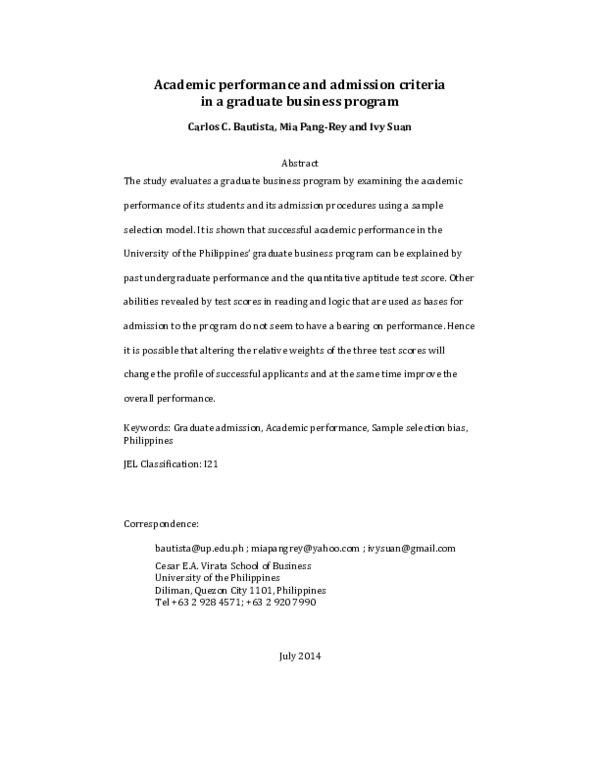 Academic performance and admission criteria
in a graduate business program

Carlos C. Bautista, Mia Pang-Rey and Ivy Suan

Abstract

The study evaluates a graduate business program by examining the academic performance of its students and its admission procedures using a sample selection model. It is shown that successful academic performance in the University of the Philippines' graduate business program can be explained by past undergraduate performance and the quantitative aptitude test score. Other abilities revealed by test scores in reading and logic that are used as bases for admission to the program do not seem to have a bearing on performance. Hence it is possible that altering the relative weights of the three test scores will change the profile of successful applicants and at the same time improve the overall performance.

Keywords: Graduate admission, Academic performance, Sample selection bias, Philippines

JEL Classification: I21

Correspondence:

bautista@up.edu.ph ; miapangrey@yahoo.com ; ivysuan@gmail.com

Cesar E.A. Virata School of Business
University of the Philippines
Diliman, Quezon City 1101, Philippines
Tel +63 2 928 4571; +63 2 920 7990

July 2014